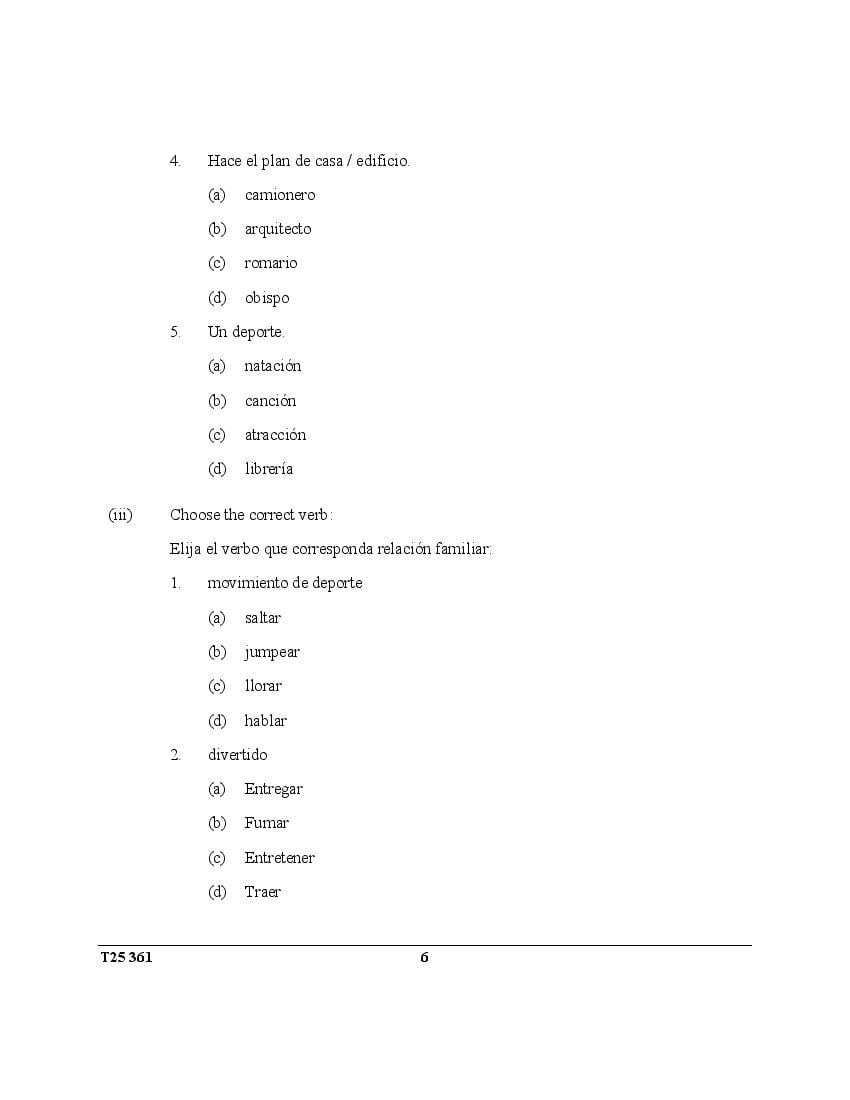 4. Hace el plan de casa / edificio.

(a) camionero

(b) arquitecto

(c) romario

(d) obispo

5. Un deporte.

(a) natación

(b) canción

(c) atracción

(d) librería

(iii) Choose the correct verb:

Elija el verbo que corresponda relación familiar:

1. movimiento de deporte

(a) saltar

(b) jumpear

(c) llorar

(d) hablar

2. divertido

(a) Entregar

(b) Fumar

(c) Entretener

(d) Traer

T25 361

6